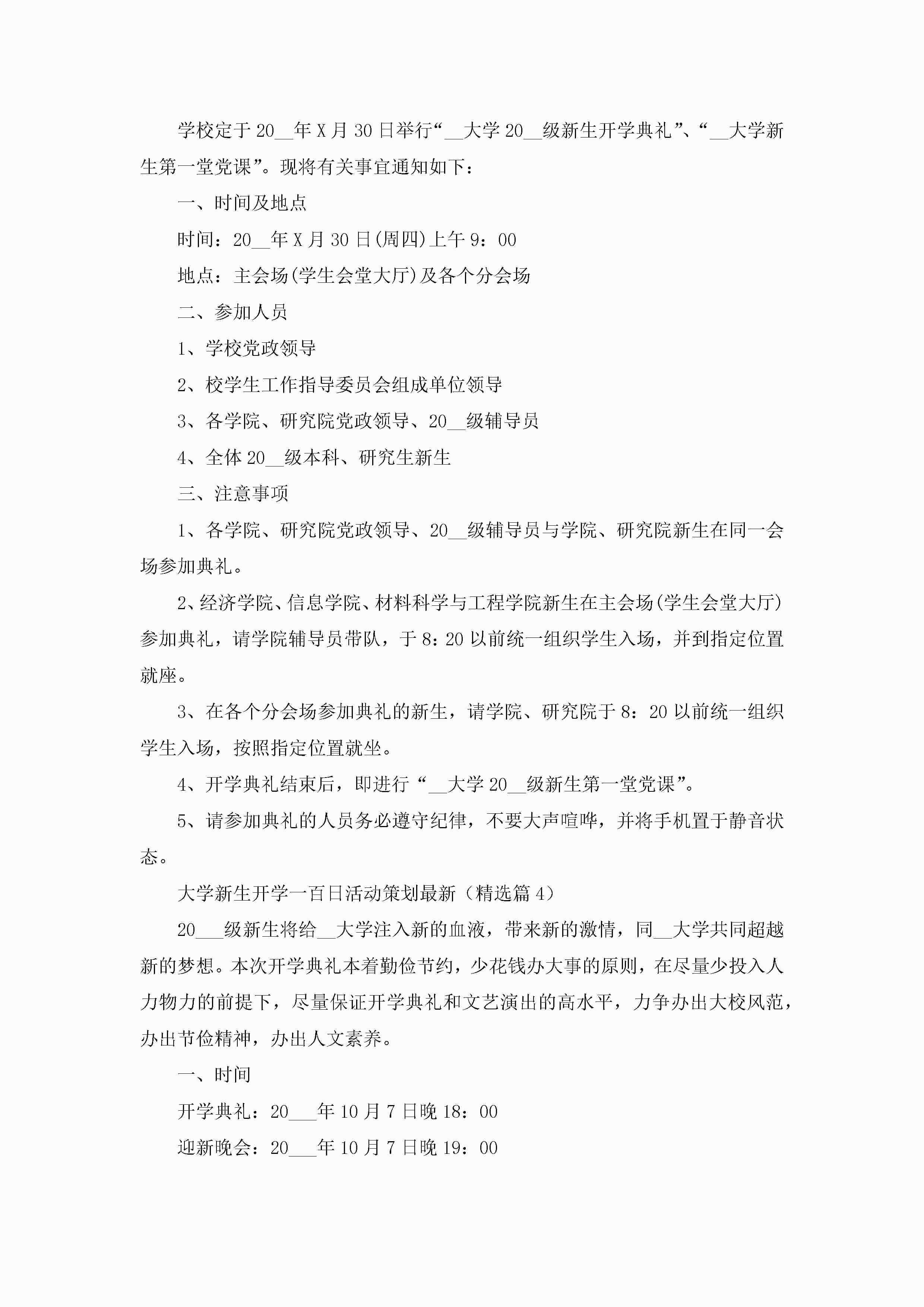 学校定于20__年X月30日举行“__大学20__级新生开学典礼”、“__大学新生第一堂党课”。现将有关事宜通知如下：

一、时间及地点

时间：20__年X月30日(周四)上午9：00

地点：主会场(学生会堂大厅)及各个分会场

二、参加人员

1、学校党政领导

2、校学生工作指导委员会组成单位领导

3、各学院、研究院党政领导、20__级辅导员

4、全体20__级本科、研究生新生

三、注意事项

1、各学院、研究院党政领导、20__级辅导员与学院、研究院新生在同一会场参加典礼。

2、经济学院、信息学院、材料科学与工程学院新生在主会场(学生会堂大厅)参加典礼，请学院辅导员带队，于8：20以前统一组织学生入场，并到指定位置就座。

3、在各个分会场参加典礼的新生，请学院、研究院于8：20以前统一组织学生入场，按照指定位置就坐。

4、开学典礼结束后，即进行“__大学20__级新生第一堂党课”。

5、请参加典礼的人员务必遵守纪律，不要大声喧哗，并将手机置于静音状态。

大学新生开学一百日活动策划最新（精选篇4）

20___级新生将给__大学注入新的血液，带来新的激情，同__大学共同超越新的梦想。本次开学典礼本着勤俭节约，少花钱办大事的原则，在尽量少投入人力物力的前提下，尽量保证开学典礼和文艺演出的高水平，力争办出大校风范，办出节俭精神，办出人文素养。

一、时间

开学典礼：20___年10月7日晚18：00

迎新晚会：20___年10月7日晚19：00